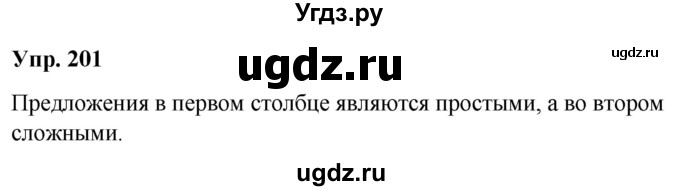 Угдз.ру

Упр. 201

ugdz.ru

ugdz.ru

Предложения в первом столбце являются простыми, а во втором сложными.

ugdz.ru